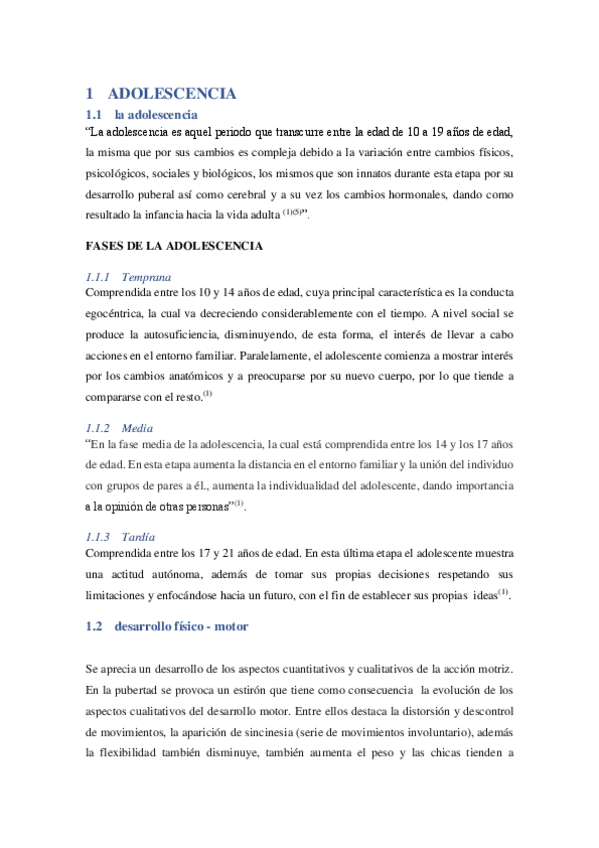 1 ADOLESCENCIA

1.1 la adolescencia

“La adolescencia es aquel periodo que transcurre entre la edad de 10 a 19 años de edad, la misma que por sus cambios es compleja debido a la variación entre cambios físicos, psicológicos, sociales y biológicos, los mismos que son innatos durante esta etapa por su desarrollo puberal así como cerebral y a su vez los cambios hormonales, dando como resultado la infancia hacia la vida adulta $^{(1)(5)}$”.

FASES DE LA ADOLESCENCIA

1.1.1 Temprana

Comprendida entre los 10 y 14 años de edad, cuya principal característica es la conducta egocéntrica, la cual va decreciendo considerablemente con el tiempo. A nivel social se produce la autosuficiencia, disminuyendo, de esta forma, el interés de llevar a cabo acciones en el entorno familiar. Paralelamente, el adolescente comienza a mostrar interés por los cambios anatómicos y a preocuparse por su nuevo cuerpo, por lo que tiende a compararse con el resto.$^{(1)}$

1.1.2 Media

“En la fase media de la adolescencia, la cual está comprendida entre los 14 y los 17 años de edad. En esta etapa aumenta la distancia en el entorno familiar y la unión del individuo con grupos de pares a él., aumenta la individualidad del adolescente, dando importancia a la opinión de otras personas”$^{(1)}$.

1.1.3 Tardía

Comprendida entre los 17 y 21 años de edad. En esta última etapa el adolescente muestra una actitud autónoma, además de tomar sus propias decisiones respetando sus limitaciones y enfocándose hacia un futuro, con el fin de establecer sus propias ideas$^{(1)}$.

1.2 desarrollo físico - motor

Se aprecia un desarrollo de los aspectos cuantitativos y cualitativos de la acción motriz. En la pubertad se provoca un estirón que tiene como consecuencia la evolución de los aspectos cualitativos del desarrollo motor. Entre ellos destaca la distorsión y descontrol de movimientos, la aparición de sincinesia (serie de movimientos involuntario), además la flexibilidad también disminuye, también aumenta el peso y las chicas tienden a